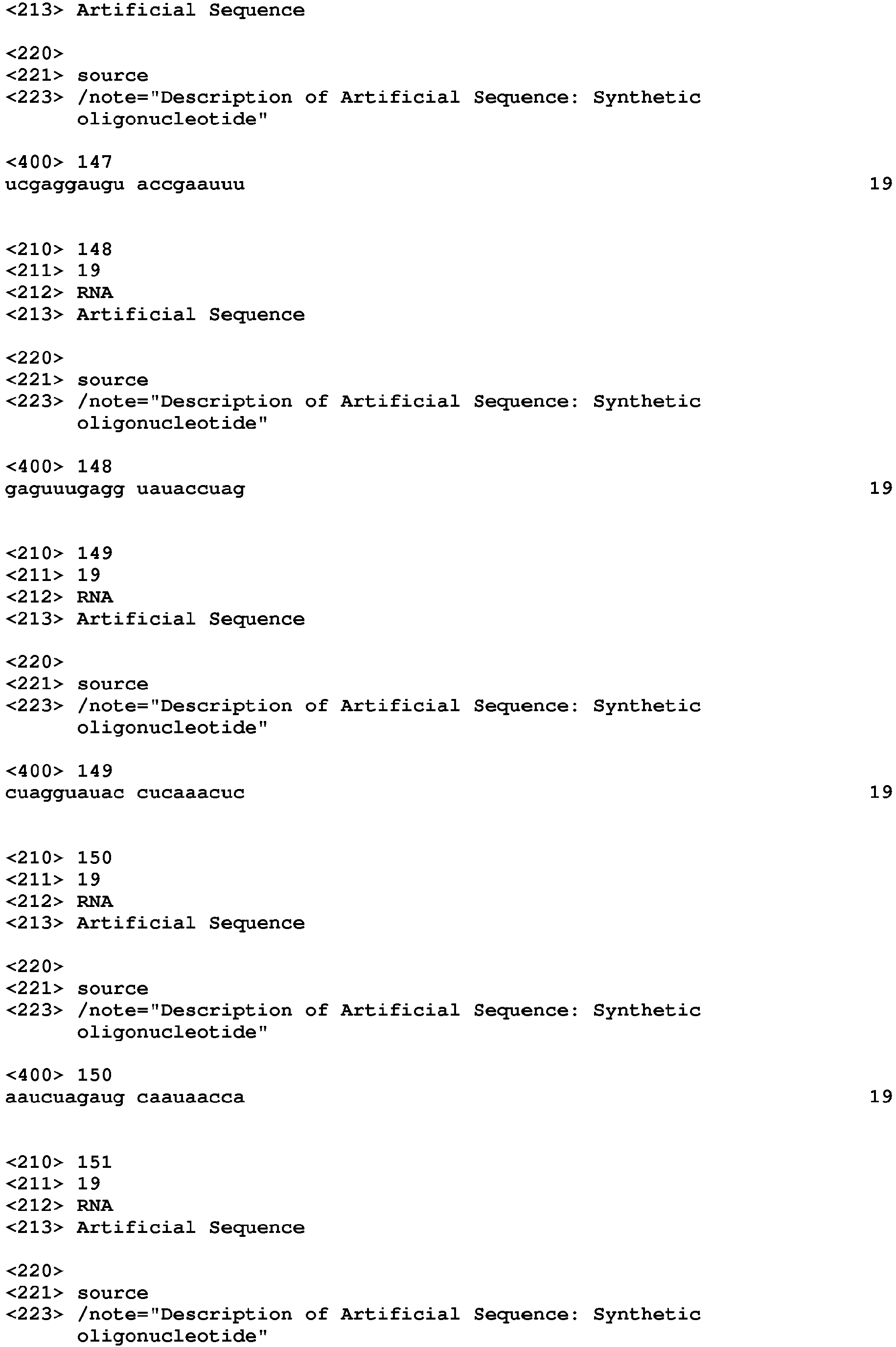 <213> Artificial Sequence

<220>
<221> source
<223> /note="Description of Artificial Sequence: Synthetic oligonucleotide"

<400> 147
ucgaggaugu accgaauuu 19

<210> 148
<211> 19
<212> RNA
<213> Artificial Sequence

<220>
<221> source
<223> /note="Description of Artificial Sequence: Synthetic oligonucleotide"

<400> 148
gaguuugagg uauaccuag 19

<210> 149
<211> 19
<212> RNA
<213> Artificial Sequence

<220>
<221> source
<223> /note="Description of Artificial Sequence: Synthetic oligonucleotide"

<400> 149
cuagguauac cucaaacuc 19

<210> 150
<211> 19
<212> RNA
<213> Artificial Sequence

<220>
<221> source
<223> /note="Description of Artificial Sequence: Synthetic oligonucleotide"

<400> 150
aaucuagaug caauaacca 19

<210> 151
<211> 19
<212> RNA
<213> Artificial Sequence

<220>
<221> source
<223> /note="Description of Artificial Sequence: Synthetic oligonucleotide"